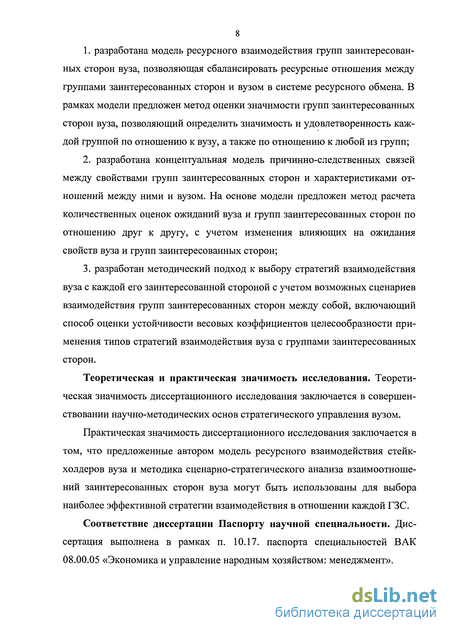 8

1. разработана модель ресурсного взаимодействия групп заинтересованных сторон вуза, позволяющая сбалансировать ресурсные отношения между группами заинтересованных сторон и вузом в системе ресурсного обмена. В рамках модели предложен метод оценки значимости групп заинтересованных сторон вуза, позволяющий определить значимость и удовлетворенность каждой группой по отношению к вузу, а также по отношению к любой из групп;

2. разработана концептуальная модель причинно-следственных связей между свойствами групп заинтересованных сторон и характеристиками отношений между ними и вузом. На основе модели предложен метод расчета количественных оценок ожиданий вуза и групп заинтересованных сторон по отношению друг к другу, с учетом изменения влияющих на ожидания свойств вуза и групп заинтересованных сторон;

3. разработан методический подход к выбору стратегий взаимодействия вуза с каждой его заинтересованной стороной с учетом возможных сценариев взаимодействия групп заинтересованных сторон между собой, включающий способ оценки устойчивости весовых коэффициентов целесообразности применения типов стратегий взаимодействия вуза с группами заинтересованных сторон.

Теоретическая и практическая значимость исследования. Теоретическая значимость диссертационного исследования заключается в совершенствовании научно-методических основ стратегического управления вузом.

Практическая значимость диссертационного исследования заключается в том, что предложенные автором модель ресурсного взаимодействия стейкхолдеров вуза и методика сценарно-стратегического анализа взаимоотношений заинтересованных сторон вуза могут быть использованы для выбора наиболее эффективной стратегии взаимодействия в отношении каждой ГЗС.

Соответствие диссертации Паспорту научной специальности. Диссертация выполнена в рамках п. 10.17. паспорта специальностей ВАК 08.00.05 «Экономика и управление народным хозяйством: менеджмент».

dsLib.net
библиотека диссертаций